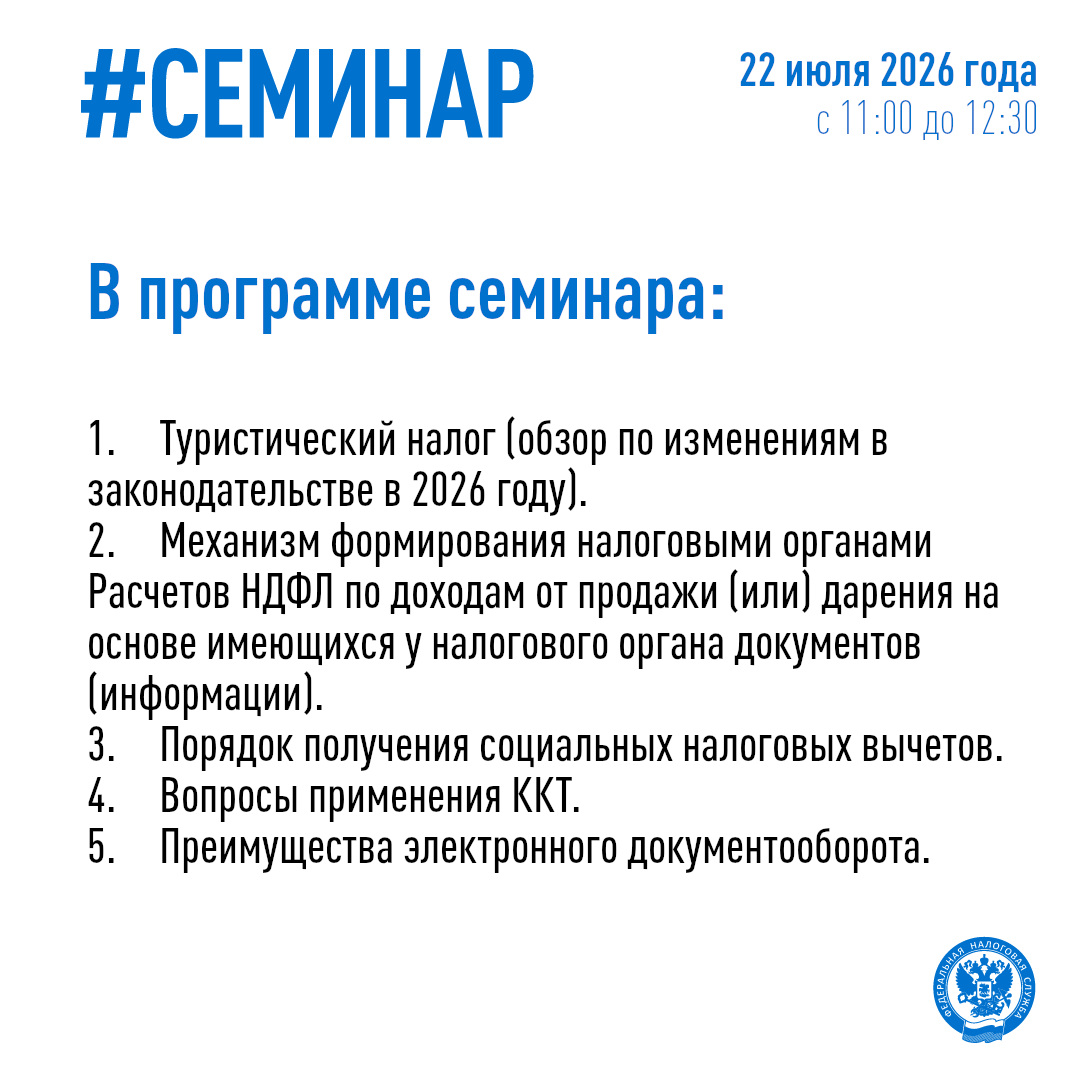 #СЕМИНАР

22 июля 2026 года
с 11:00 до 12:30

В программе семинара:

1. Туристический налог (обзор по изменениям в законодательстве в 2026 году).
2. Механизм формирования налоговыми органами Расчетов НДФЛ по доходам от продажи (или) дарения на основе имеющихся у налогового органа документов (информации).
3. Порядок получения социальных налоговых вычетов.
4. Вопросы применения ККТ.
5. Преимущества электронного документооборота.

ФЕДЕРАЛЬНАЯ НАЛОГОВАЯ СЛУЖБА